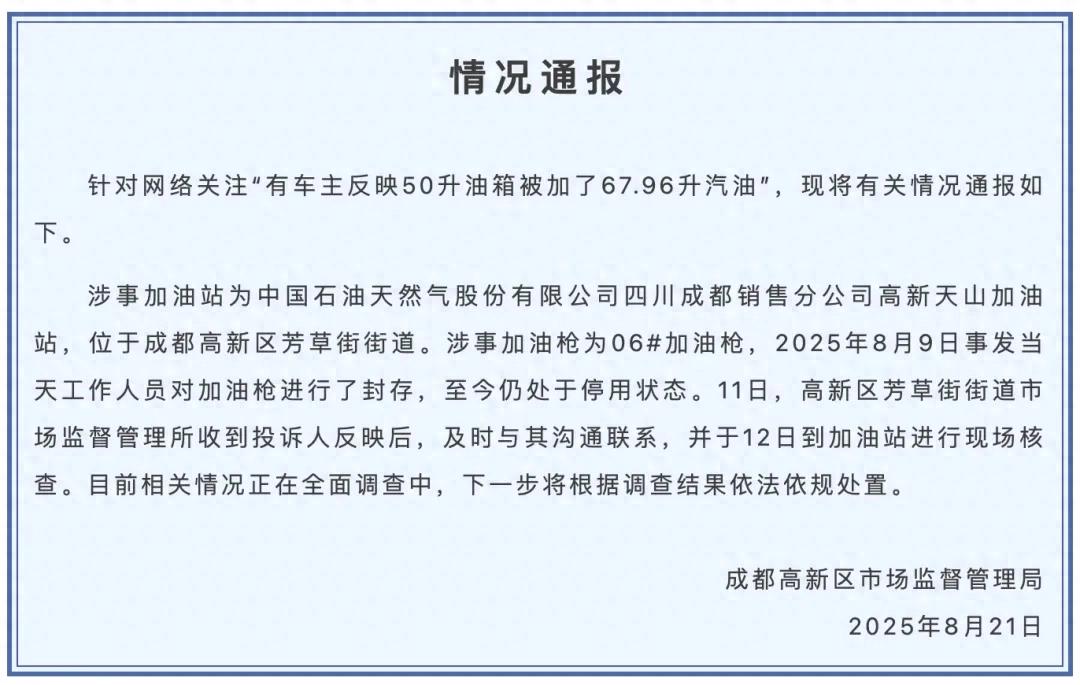 情况通报

针对网络关注“有车主反映50升油箱被加了67.96升汽油”，现将有关情况通报如下。

涉事加油站为中国石油天然气股份有限公司四川成都销售分公司高新天山加油站，位于成都高新区芳草街街道。涉事加油枪为06#加油枪，2025年8月9日事发当天工作人员对加油枪进行了封存，至今仍处于停用状态。11日，高新区芳草街街道市场监督管理所收到投诉人反映后，及时与其沟通联系，并于12日到加油站进行现场核查。目前相关情况正在全面调查中，下一步将根据调查结果依法依规处置。

成都高新区市场监督管理局
2025年8月21日